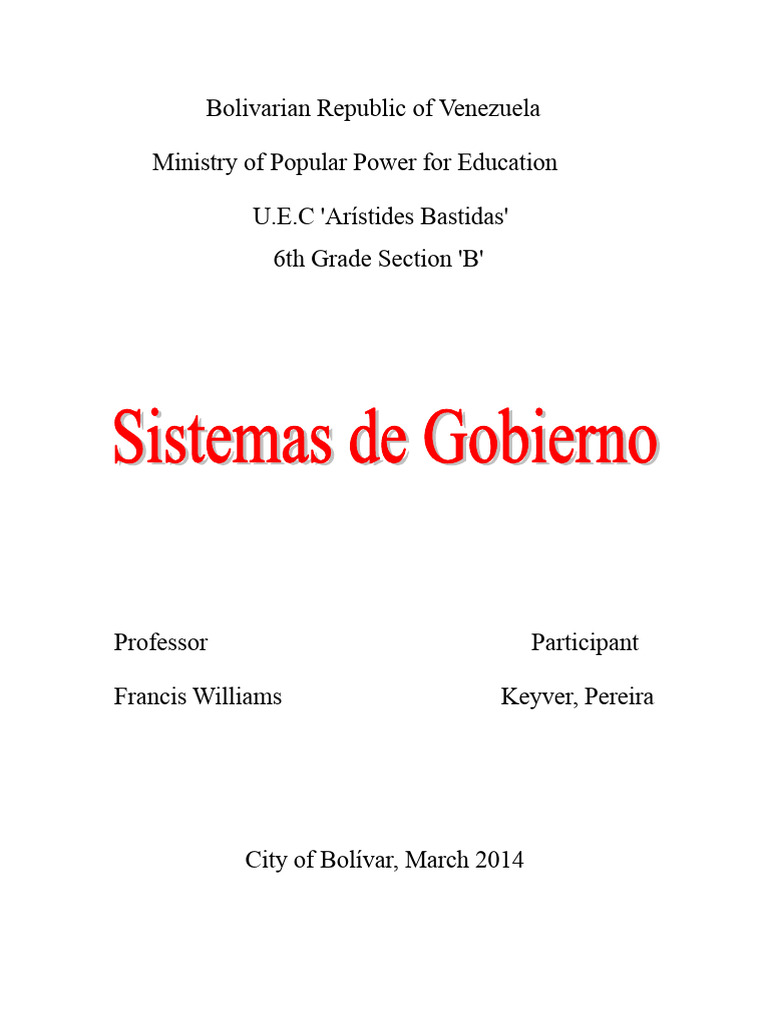 Bolivarian Republic of Venezuela

Ministry of Popular Power for Education

U.E.C 'Arístides Bastidas'

6th Grade Section 'B'

Sistemas de Gobierno

Professor

Francis Williams

Participant

Keyver, Pereira

City of Bolívar, March 2014